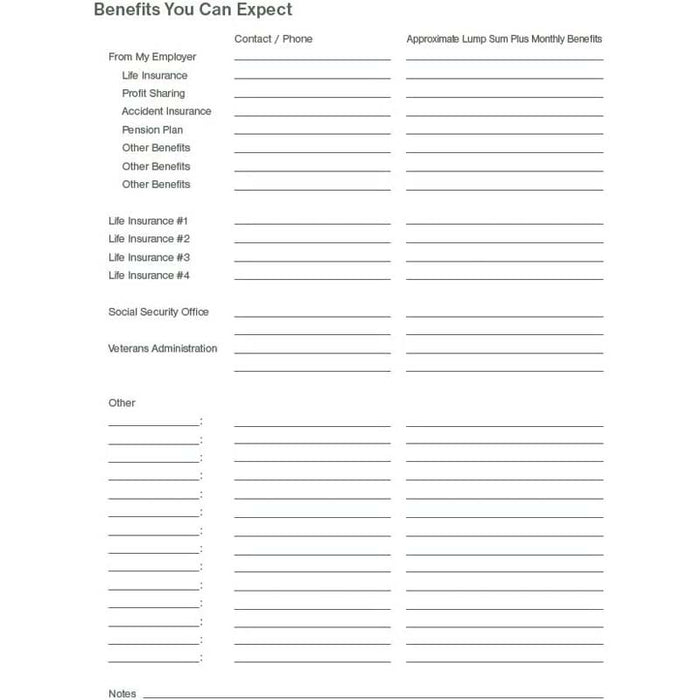 Benefits You Can Expect

Contact / Phone
Approximate Lump Sum Plus Monthly Benefits

From My Employer ____ ____
Life Insurance ____ ____
Profit Sharing ____ ____
Accident Insurance ____ ____
Pension Plan ____ ____
Other Benefits ____ ____
Other Benefits ____ ____
Other Benefits ____ ____

Life Insurance #1 ____ ____
Life Insurance #2 ____ ____
Life Insurance #3 ____ ____
Life Insurance #4 ____ ____

Social Security Office ____ ____
____ ____

Veterans Administration ____ ____
____ ____

Other
____: ____ ____
____: ____ ____
____: ____ ____
____: ____ ____
____: ____ ____
____: ____ ____
____: ____ ____
____: ____ ____
____: ____ ____
____: ____ ____
____: ____ ____
____: ____ ____
____: ____ ____
____: ____ ____

Notes ____